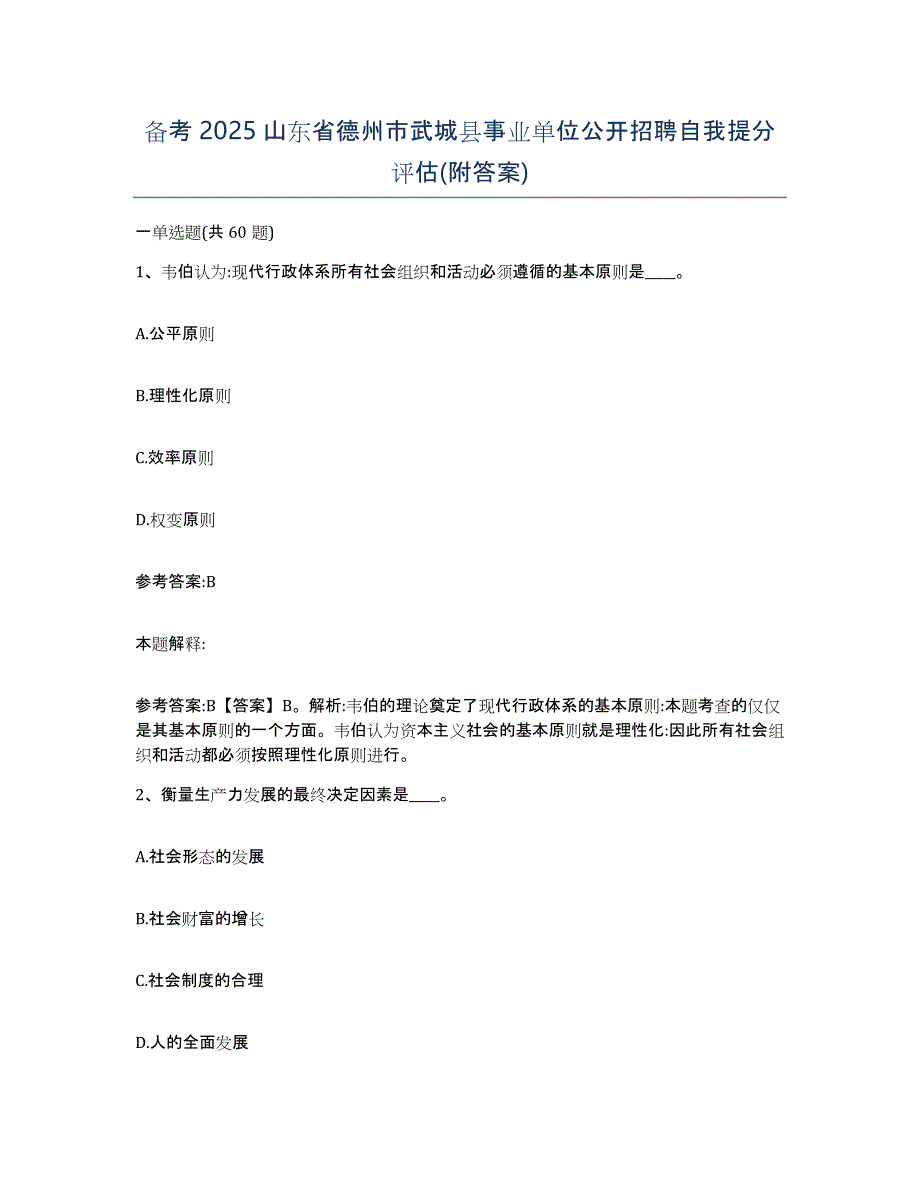 备考 2025 山东省德州市武城县事业单位公开招聘自我提分评估(附答案)

一单选题(共 60 题)

1、韦伯认为:现代行政体系所有社会组织和活动必须遵循的基本原则是____。

A.公平原则

B.理性化原则

C.效率原则

D.权变原则

参考答案:B

本题解释:

参考答案:B【答案】B。解析:韦伯的理论奠定了现代行政体系的基本原则:本题考查的仅仅是其基本原则的一个方面。韦伯认为资本主义社会的基本原则就是理性化:因此所有社会组织和活动都必须按照理性化原则进行。

2、衡量生产力发展的最终决定因素是____。

A.社会形态的发展

B.社会财富的增长

C.社会制度的合理

D.人的全面发展